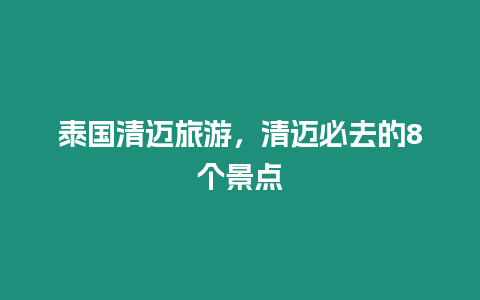 泰国清迈旅游，清迈必去的8个景点